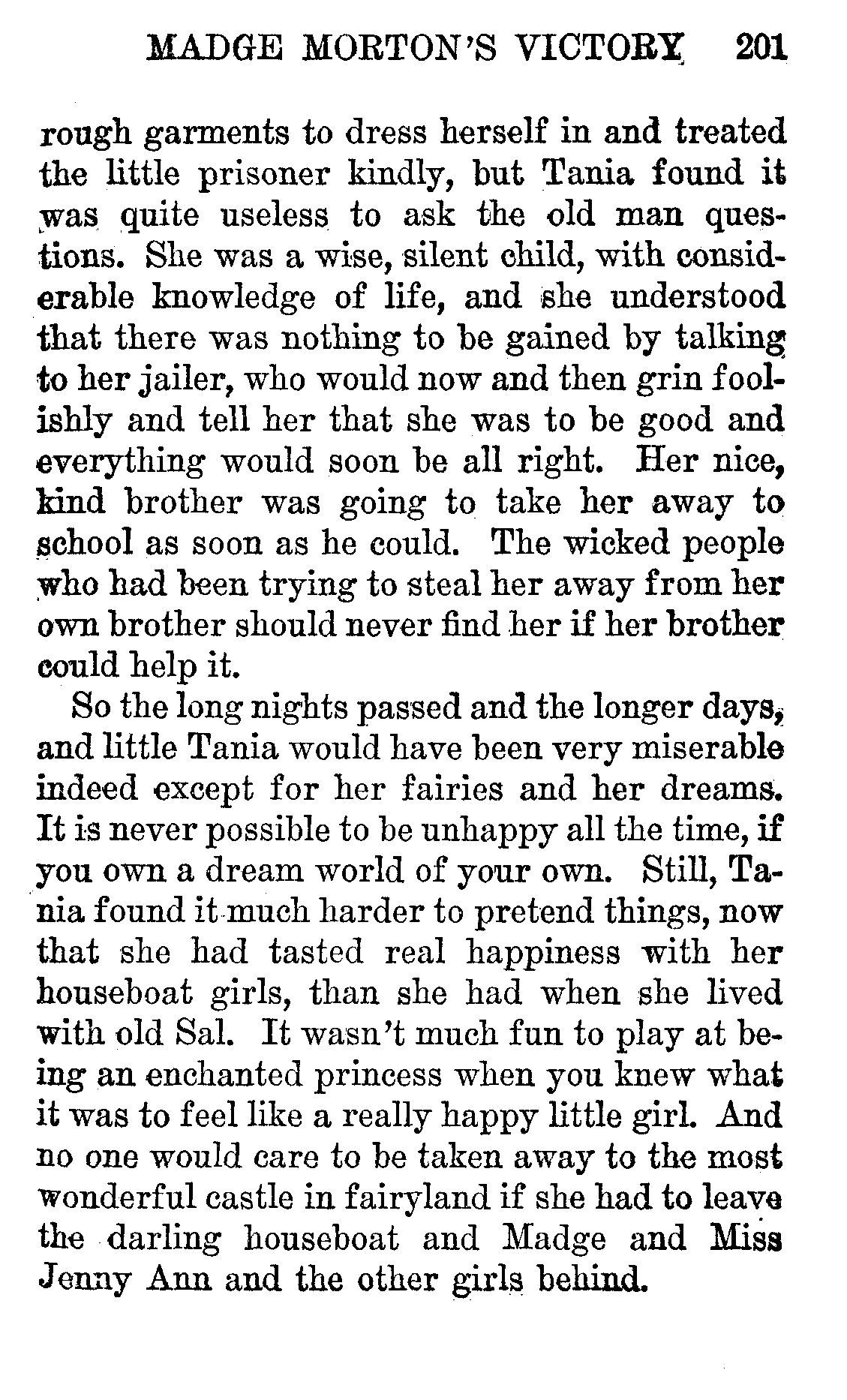 MADGE MORTON'S VICTORY 201

rough garments to dress herself in and treated the little prisoner kindly, but Tania found it was quite useless to ask the old man questions. She was a wise, silent child, with considerable knowledge of life, and she understood that there was nothing to be gained by talking to her jailer, who would now and then grin foolishly and tell her that she was to be good and everything would soon be all right. Her nice, kind brother was going to take her away to school as soon as he could. The wicked people who had been trying to steal her away from her own brother should never find her if her brother could help it.

So the long nights passed and the longer days, and little Tania would have been very miserable indeed except for her fairies and her dreams. It is never possible to be unhappy all the time, if you own a dream world of your own. Still, Tania found it much harder to pretend things, now that she had tasted real happiness with her houseboat girls, than she had when she lived with old Sal. It wasn't much fun to play at being an enchanted princess when you knew what it was to feel like a really happy little girl. And no one would care to be taken away to the most wonderful castle in fairyland if she had to leave the darling houseboat and Madge and Miss Jenny Ann and the other girls behind.